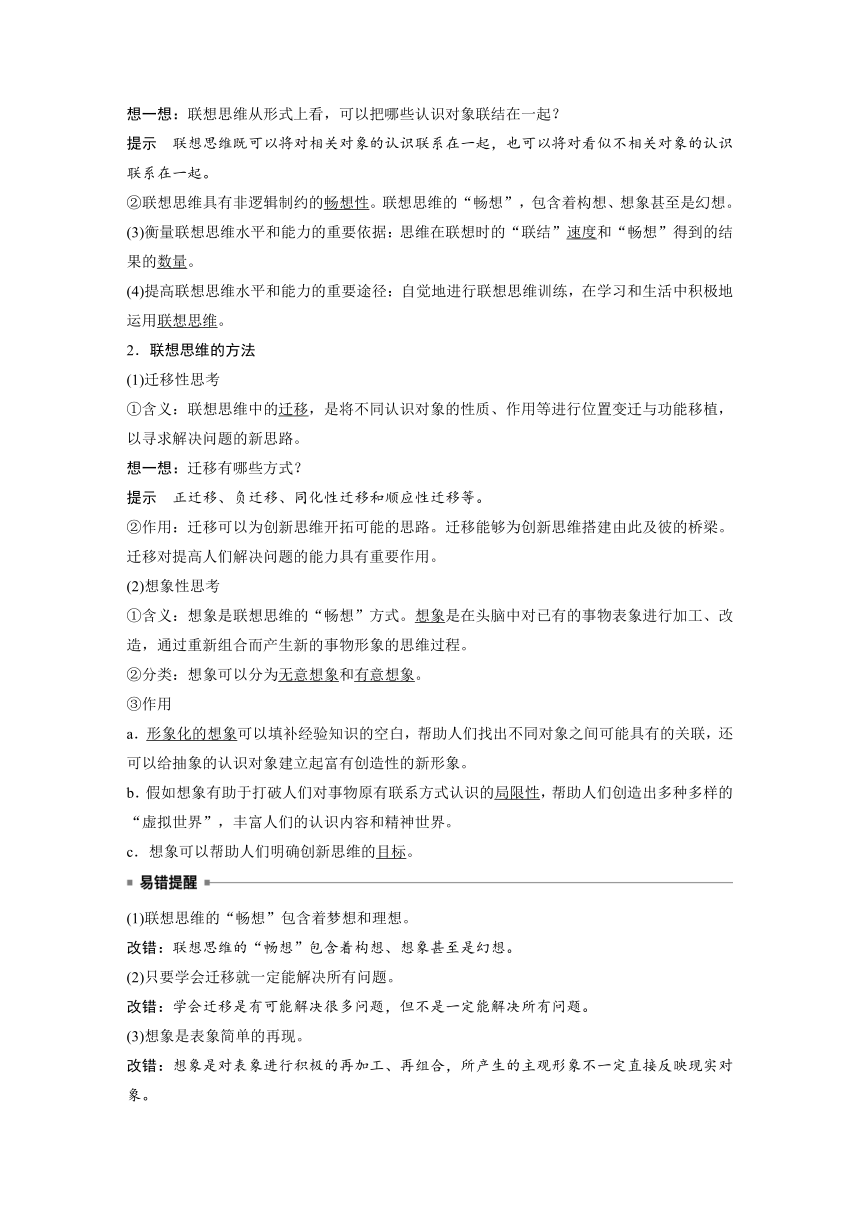 想一想：联想思维从形式上看，可以把哪些认识对象联结在一起？

提示　联想思维既可以将对相关对象的认识联系在一起，也可以将对看似不相关对象的认识联系在一起。

②联想思维具有非逻辑制约的畅想性。联想思维的“畅想”，包含着构想、想象甚至是幻想。

(3)衡量联想思维水平和能力的重要依据：思维在联想时的“联结”速度和“畅想”得到的结果的数量。

(4)提高联想思维水平和能力的重要途径：自觉地进行联想思维训练，在学习和生活中积极地运用联想思维。

2．联想思维的方法

(1)迁移性思考

①含义：联想思维中的迁移，是将不同认识对象的性质、作用等进行位置变迁与功能移植，以寻求解决问题的新思路。

想一想：迁移有哪些方式？

提示　正迁移、负迁移、同化性迁移和顺应性迁移等。

②作用：迁移可以为创新思维开拓可能的思路。迁移能够为创新思维搭建由此及彼的桥梁。迁移对提高人们解决问题的能力具有重要作用。

(2)想象性思考

①含义：想象是联想思维的“畅想”方式。想象是在头脑中对已有的事物表象进行加工、改造，通过重新组合而产生新的事物形象的思维过程。

②分类：想象可以分为无意想象和有意想象。

③作用

a．形象化的想象可以填补经验知识的空白，帮助人们找出不同对象之间可能具有的关联，还可以给抽象的认识对象建立起富有创造性的新形象。

b．假如想象有助于打破人们对事物原有联系方式认识的局限性，帮助人们创造出多种多样的“虚拟世界”，丰富人们的认识内容和精神世界。

c．想象可以帮助人们明确创新思维的目标。

易错提醒

(1)联想思维的“畅想”包含着梦想和理想。

改错：联想思维的“畅想”包含着构想、想象甚至是幻想。

(2)只要学会迁移就一定能解决所有问题。

改错：学会迁移是有可能解决很多问题，但不是一定能解决所有问题。

(3)想象是表象简单的再现。

改错：想象是对表象进行积极的再加工、再组合，所产生的主观形象不一定直接反映现实对象。